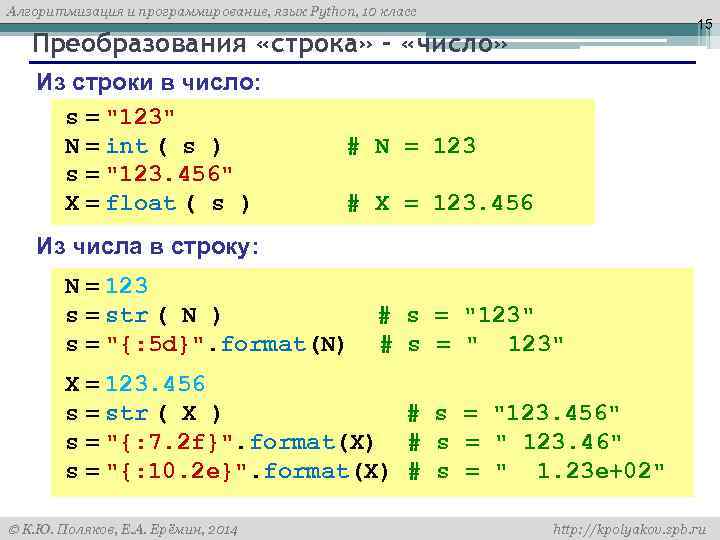 Алгоритмизация и программирование, язык Python, 10 класс

15

Преобразования «строка» – «число»

Из строки в число:

s = "123"
N = int ( s )  # N = 123
s = "123.456"
X = float ( s )  # X = 123.456

Из числа в строку:

N = 123
s = str ( N )  # s = "123"
s = "{:5d}".format(N)  # s = "  123"

X = 123.456
s = str ( X )  # s = "123.456"
s = "{:7.2f}".format(X)  # s = " 123.46"
s = "{:10.2e}".format(X)  # s = "  1.23e+02"

© К.Ю. Поляков, Е.А. Ерёмин, 2014

http://kpolyakov.spb.ru